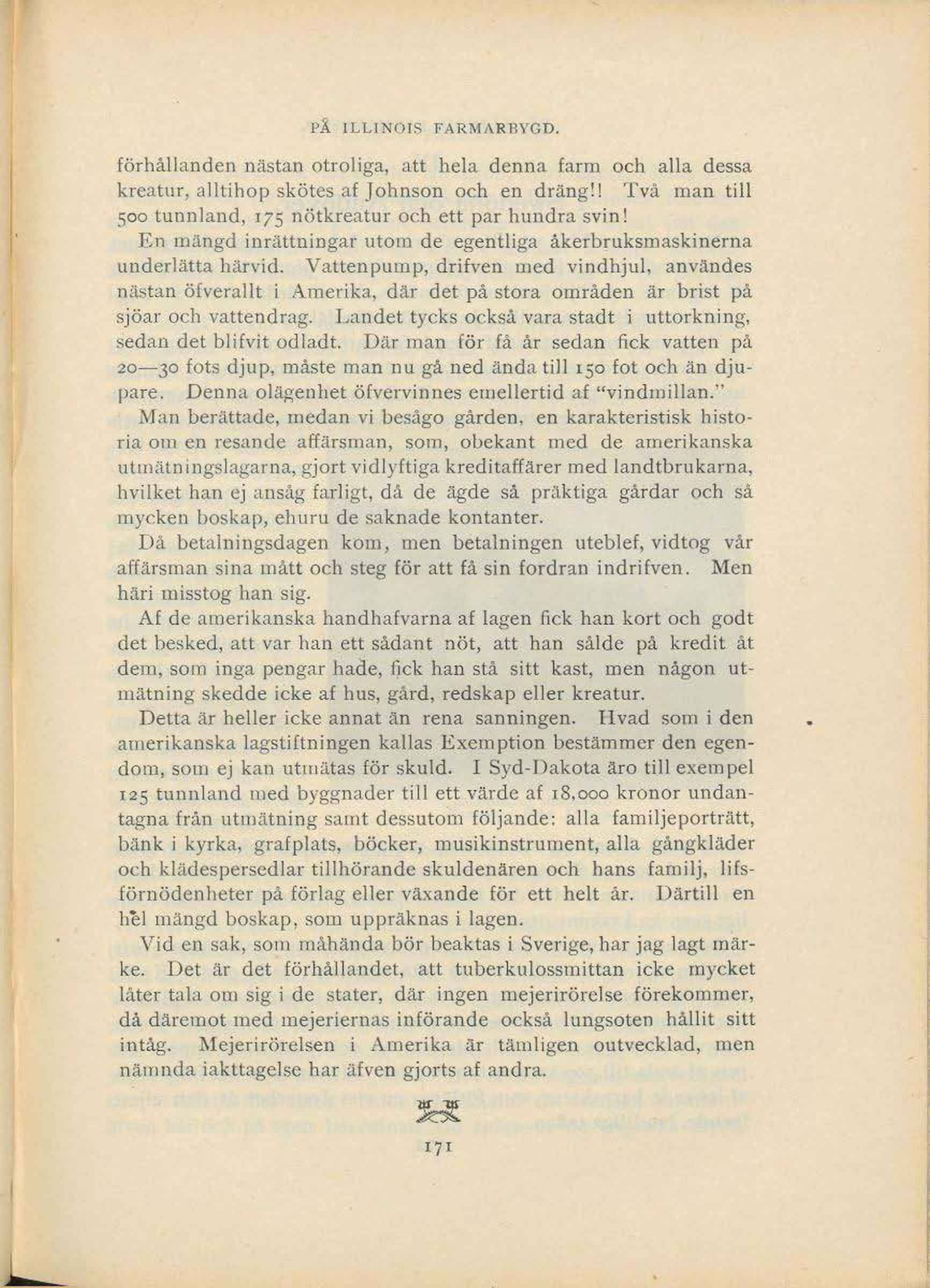 PÅ ILLINOIS FARMARBYGD.

förhållanden nästan otroliga, att hela denna farm och alla dessa kreatur, alltihop skötes af Johnson och en dräng!! Två man till 500 tunnland, 175 nötkreatur och ett par hundra svin!

En mängd inrättningar utom de egentliga åkerbruksmaskinerna underlätta härvid. Vattenpump, drifven med vindhjul, användes nästan öfverallt i Amerika, där det på stora områden är brist på sjöar och vattendrag. Landet tycks också vara stadt i uttorkning, sedan det blifvit odladt. Där man för få år sedan fick vatten på 20—30 fots djup, måste man nu gå ned ända till 150 fot och än djupare. Denna olägenhet öfvervinnes emellertid af "vindmillan."

Man berättade, medan vi besågo gården, en karakteristisk historia om en resande affärsman, som, obekant med de amerikanska utmätningslagarna, gjort vidlyftiga kreditaffärer med landtbrukarna, hvilket han ej ansåg farligt, då de ägde så präktiga gårdar och så mycken boskap, ehuru de saknade kontanter.

Då betalningsdagen kom, men betalningen uteblef, vidtog vår affärsman sina mått och steg för att få sin fordran indrifven. Men häri misstog han sig.

Af de amerikanska handhafvarna af lagen fick han kort och godt det besked, att var han ett sådant nöt, att han sålde på kredit åt dem, som inga pengar hade, fick han stå sitt kast, men någon utmätning skedde icke af hus, gård, redskap eller kreatur.

Detta är heller icke annat än rena sanningen. Hvad som i den amerikanska lagstiftningen kallas Exemption bestämmer den egendom, som ej kan utmätas för skuld. I Syd-Dakota äro till exempel 125 tunnland med byggnader till ett värde af 18,000 kronor undantagna från utmätning samt dessutom följande: alla familjeporträtt, bänk i kyrka, grafplats, böcker, musikinstrument, alla gångkläder och klädespersedlar tillhörande skuldenären och hans familj, lifsförnödenheter på förlag eller växande för ett helt år. Därtill en hel mängd boskap, som uppräknas i lagen.

Vid en sak, som måhända bör beaktas i Sverige, har jag lagt märke. Det är det förhållandet, att tuberkulossmittan icke mycket låter tala om sig i de stater, där ingen mejerirörelse förekommer, då däremot med mejeriernas införande också lungsoten hållit sitt intåg. Mejerirörelsen i Amerika är tämligen outvecklad, men nämnda iakttagelse har äfven gjorts af andra.

171